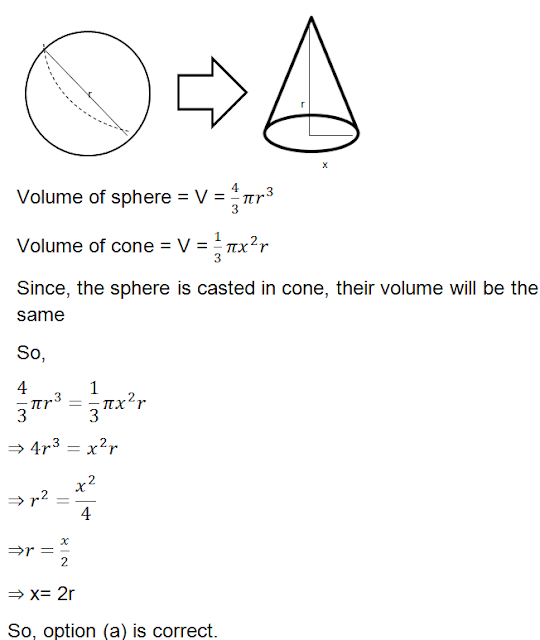 r

r

x

Volume of sphere = V = $\frac{4}{3}\pi r^3$

Volume of cone = V = $\frac{1}{3}\pi x^2 r$

Since, the sphere is casted in cone, their volume will be the same

So,

$\frac{4}{3}\pi r^3 = \frac{1}{3}\pi x^2 r$

$\Rightarrow 4r^3 = x^2 r$

$\Rightarrow r^2 = \frac{x^2}{4}$

$\Rightarrow r = \frac{x}{2}$

$\Rightarrow$ x= 2r

So, option (a) is correct.